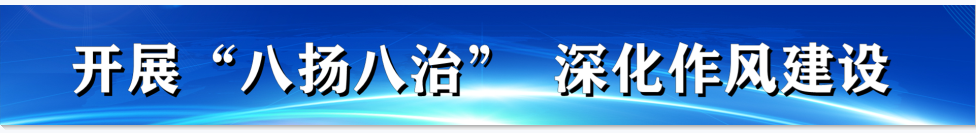 开展“八扬八治”　深化作风建设